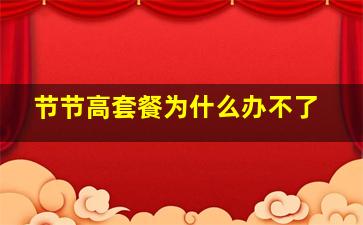 节节高套餐为什么办不了